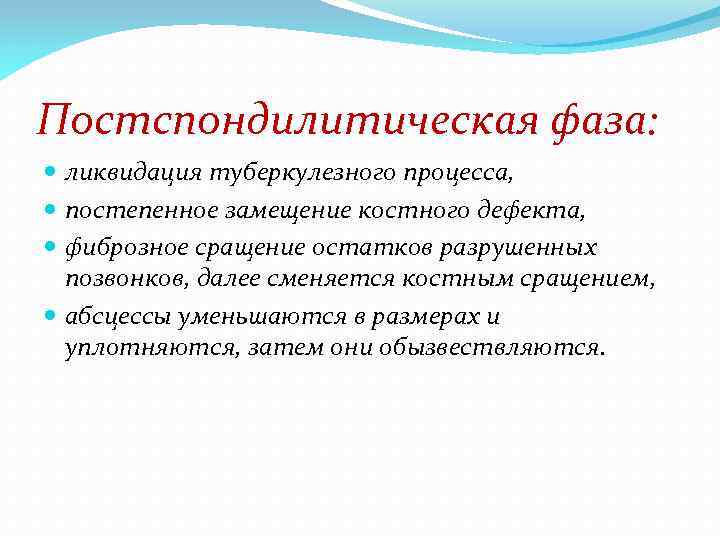 Постспондилитическая фаза:

ликвидация туберкулезного процесса,

постепенное замещение костного дефекта,

фиброзное сращение остатков разрушенных позвонков, далее сменяется костным сращением,

абсцессы уменьшаются в размерах и уплотняются, затем они обызвествляются.